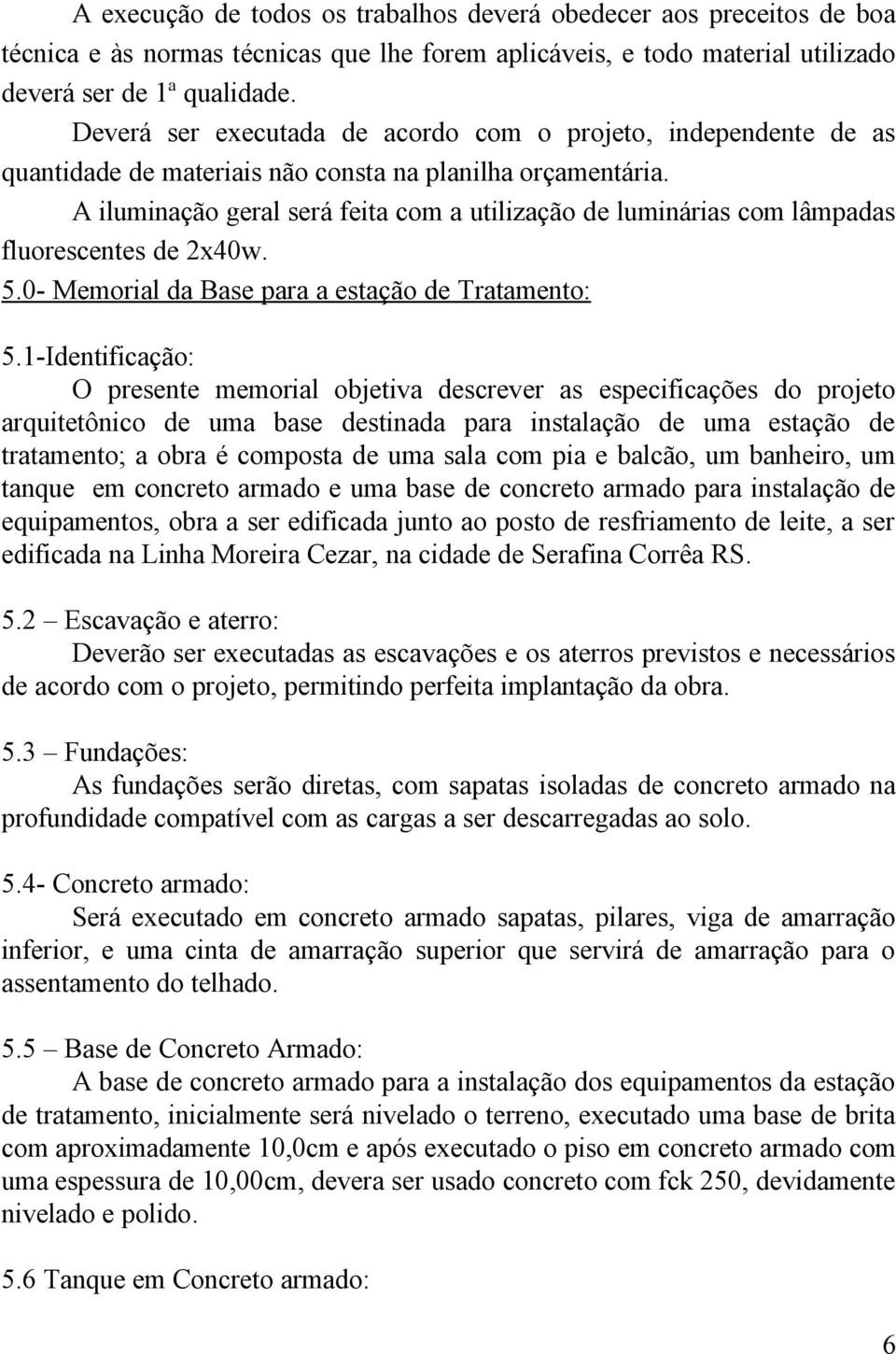 A execução de todos os trabalhos deverá obedecer aos preceitos de boa técnica e às normas técnicas que lhe forem aplicáveis, e todo material utilizado deverá ser de 1ª qualidade.

Deverá ser executada de acordo com o projeto, independente de as quantidade de materiais não consta na planilha orçamentária.

A iluminação geral será feita com a utilização de luminárias com lâmpadas fluorescentes de 2x40w.

5.0- Memorial da Base para a estação de Tratamento:

5.1-Identificação:

O presente memorial objetiva descrever as especificações do projeto arquitetônico de uma base destinada para instalação de uma estação de tratamento; a obra é composta de uma sala com pia e balcão, um banheiro, um tanque em concreto armado e uma base de concreto armado para instalação de equipamentos, obra a ser edificada junto ao posto de resfriamento de leite, a ser edificada na Linha Moreira Cezar, na cidade de Serafina Corrêa RS.

5.2 – Escavação e aterro:

Deverão ser executadas as escavações e os aterros previstos e necessários de acordo com o projeto, permitindo perfeita implantação da obra.

5.3 – Fundações:

As fundações serão diretas, com sapatas isoladas de concreto armado na profundidade compatível com as cargas a ser descarregadas ao solo.

5.4- Concreto armado:

Será executado em concreto armado sapatas, pilares, viga de amarração inferior, e uma cinta de amarração superior que servirá de amarração para o assentamento do telhado.

5.5 – Base de Concreto Armado:

A base de concreto armado para a instalação dos equipamentos da estação de tratamento, inicialmente será nivelado o terreno, executado uma base de brita com aproximadamente 10,0cm e após executado o piso em concreto armado com uma espessura de 10,00cm, devera ser usado concreto com fck 250, devidamente nivelado e polido.

5.6 Tanque em Concreto armado:

6